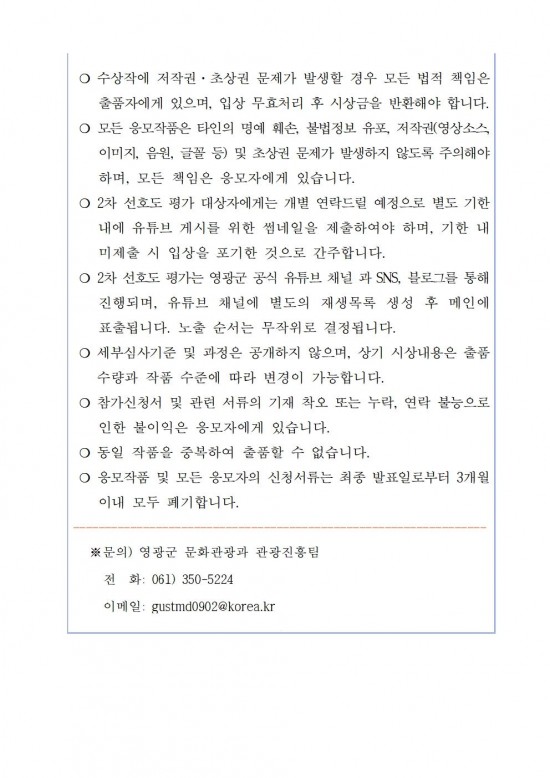 ○ 수상작에 저작권·초상권 문제가 발생할 경우 모든 법적 책임은 출품자에게 있으며, 입상 무효처리 후 시상금을 반환해야 합니다.

○ 모든 응모작품은 타인의 명예 훼손, 불법정보 유포, 저작권(영상소스, 이미지, 음원, 글꼴 등) 및 초상권 문제가 발생하지 않도록 주의해야 하며, 모든 책임은 응모자에게 있습니다.

○ 2차 선호도 평가 대상자에게는 개별 연락드릴 예정으로 별도 기한 내에 유튜브 게시를 위한 썸네일을 제출하여야 하며, 기한 내 미제출 시 입상을 포기한 것으로 간주합니다.

○ 2차 선호도 평가는 영광군 공식 유튜브 채널 과 SNS, 블로그를 통해 진행되며, 유튜브 채널에 별도의 재생목록 생성 후 메인에 표출됩니다. 노출 순서는 무작위로 결정됩니다.

○ 세부심사기준 및 과정은 공개하지 않으며, 상기 시상내용은 출품 수량과 작품 수준에 따라 변경이 가능합니다.

○ 참가신청서 및 관련 서류의 기재 착오 또는 누락, 연락 불능으로 인한 불이익은 응모자에게 있습니다.

○ 동일 작품을 중복하여 출품할 수 없습니다.

○ 응모작품 및 모든 응모자의 신청서류는 최종 발표일로부터 3개월 이내 모두 폐기합니다.

※문의) 영광군 문화관광과 관광진흥팀

전 화: 061) 350-5224

이메일: gustmd0902@korea.kr